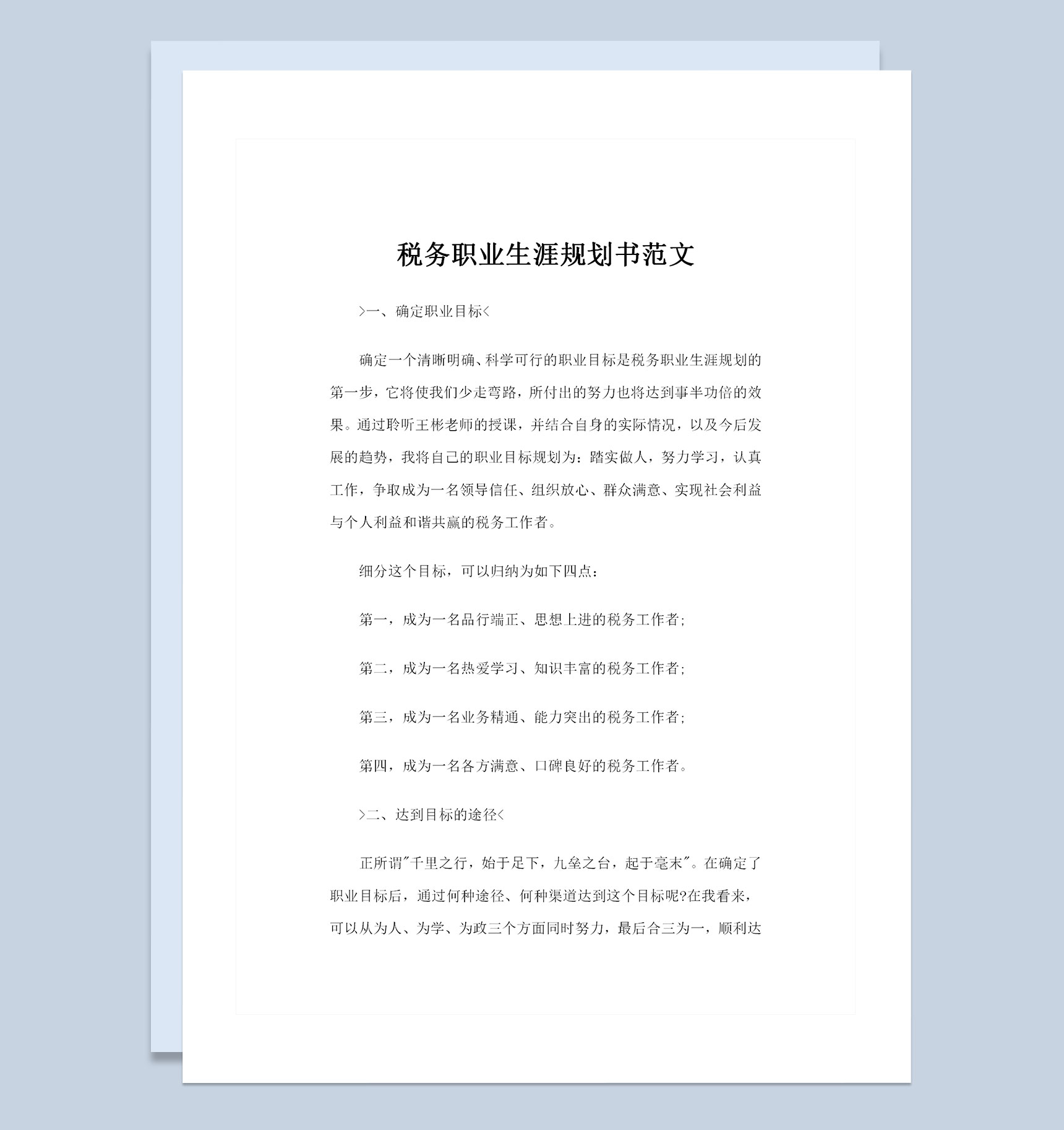 税务职业生涯规划书范文

>一、确定职业目标<

确定一个清晰明确、科学可行的职业目标是税务职业生涯规划的第一步，它将使我们少走弯路，所付出的努力也将达到事半功倍的效果。通过聆听王彬老师的授课，并结合自身的实际情况，以及今后发展的趋势，我将自己的职业目标规划为：踏实做人，努力学习，认真工作，争取成为一名领导信任、组织放心、群众满意、实现社会利益与个人利益和谐共赢的税务工作者。

细分这个目标，可以归纳为如下四点：

第一，成为一名品行端正、思想上进的税务工作者；

第二，成为一名热爱学习、知识丰富的税务工作者；

第三，成为一名业务精通、能力突出的税务工作者；

第四，成为一名各方满意、口碑良好的税务工作者。

>二、达到目标的途径<

正所谓"千里之行，始于足下，九垒之台，起于毫末"。在确定了职业目标后，通过何种途径、何种渠道达到这个目标呢?在我看来，可以从为人、为学、为政三个方面同时努力，最后合三为一，顺利达